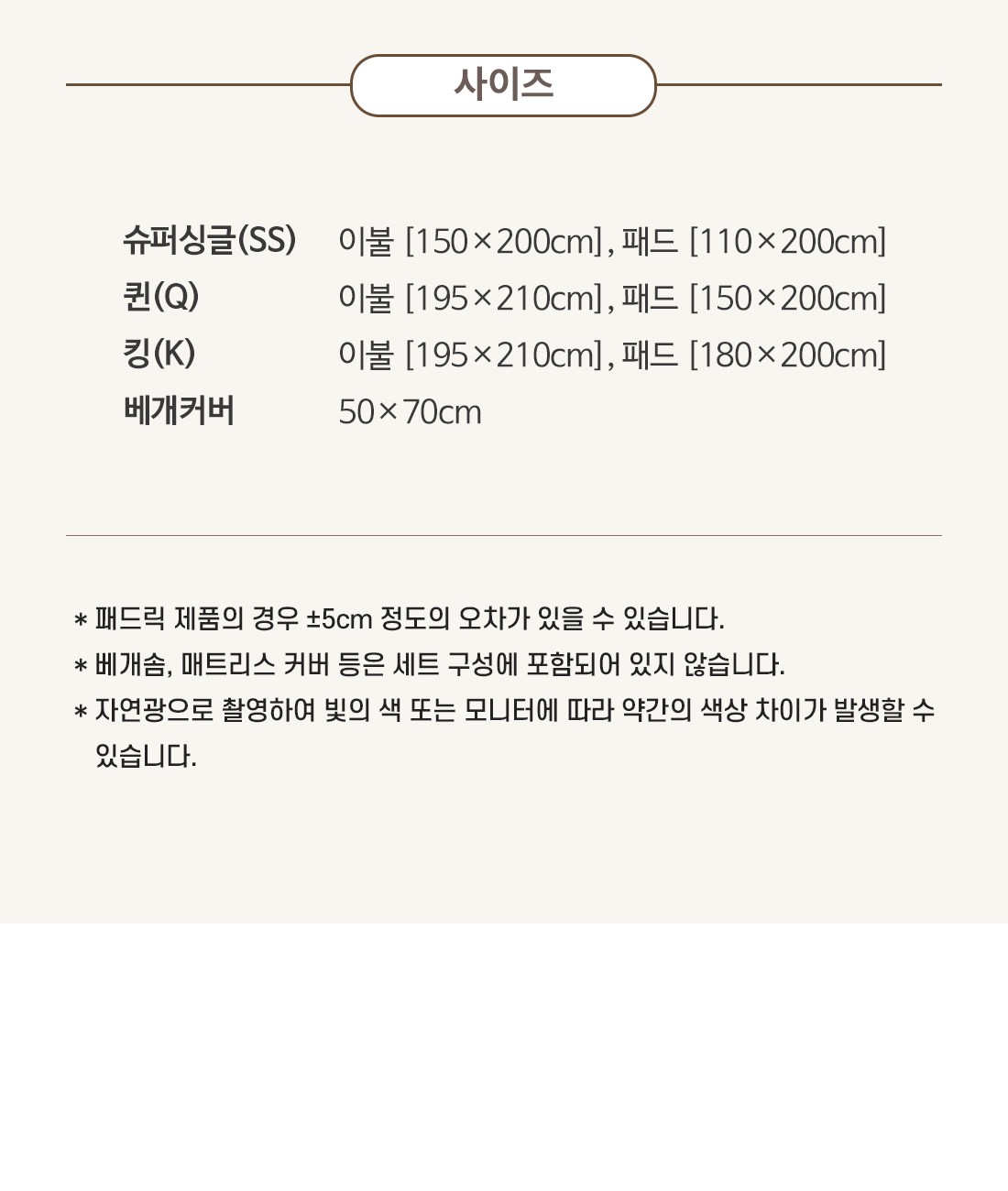 사이즈

슈퍼싱글(SS) 이불 [150×200cm], 패드 [110×200cm]
퀸(Q) 이불 [195×210cm], 패드 [150×200cm]
킹(K) 이불 [195×210cm], 패드 [180×200cm]
베개커버 50×70cm

* 패드릭 제품의 경우 ±5cm 정도의 오차가 있을 수 있습니다.
* 베개솜, 매트리스 커버 등은 세트 구성에 포함되어 있지 않습니다.
* 자연광으로 촬영하여 빛의 색 또는 모니터에 따라 약간의 색상 차이가 발생할 수 있습니다.